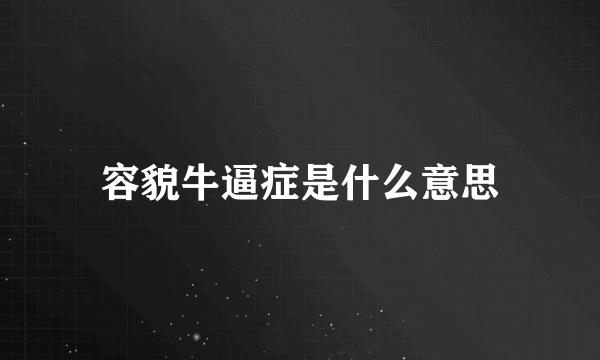 容貌牛逼症是什么意思